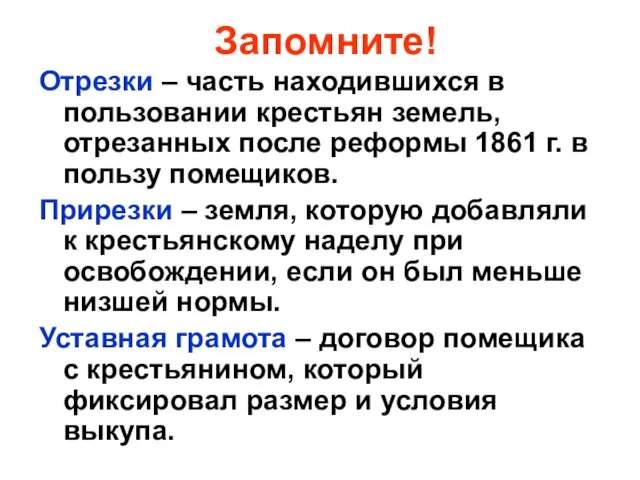 Запомните!

Отрезки – часть находившихся в пользовании крестьян земель, отрезанных после реформы 1861 г. в пользу помещиков.

Прирезки – земля, которую добавляли к крестьянскому наделу при освобождении, если он был меньше низшей нормы.

Уставная грамота – договор помещика с крестьянином, который фиксировал размер и условия выкупа.